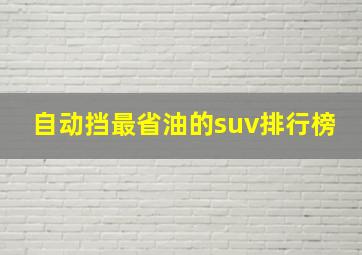 自动挡最省油的suv排行榜